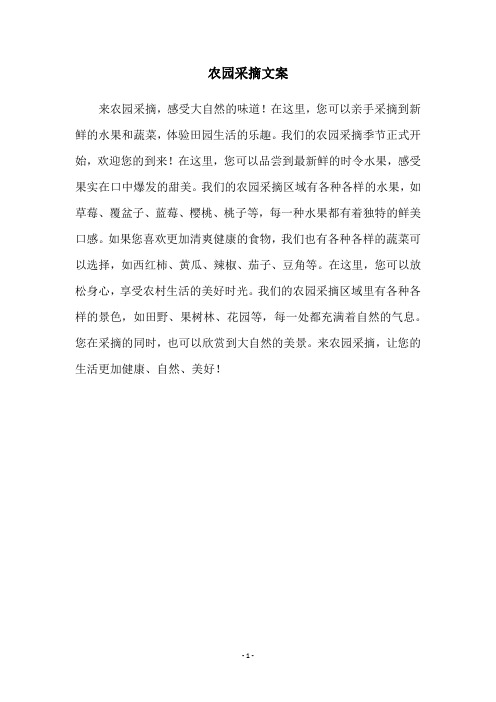 农园采摘文案

来农园采摘，感受大自然的味道！在这里，您可以亲手采摘到新鲜的水果和蔬菜，体验田园生活的乐趣。我们的农园采摘季节正式开始，欢迎您的到来！在这里，您可以品尝到最新鲜的时令水果，感受果实在口中爆发的甜美。我们的农园采摘区域有各种各样的水果，如草莓、覆盆子、蓝莓、樱桃、桃子等，每一种水果都有着独特的鲜美口感。如果您喜欢更加清爽健康的食物，我们也有各种各样的蔬菜可以选择，如西红柿、黄瓜、辣椒、茄子、豆角等。在这里，您可以放松身心，享受农村生活的美好时光。我们的农园采摘区域里有各种各样的景色，如田野、果树林、花园等，每一处都充满着自然的气息。您在采摘的同时，也可以欣赏到大自然的美景。来农园采摘，让您的生活更加健康、自然、美好！

- 1 -